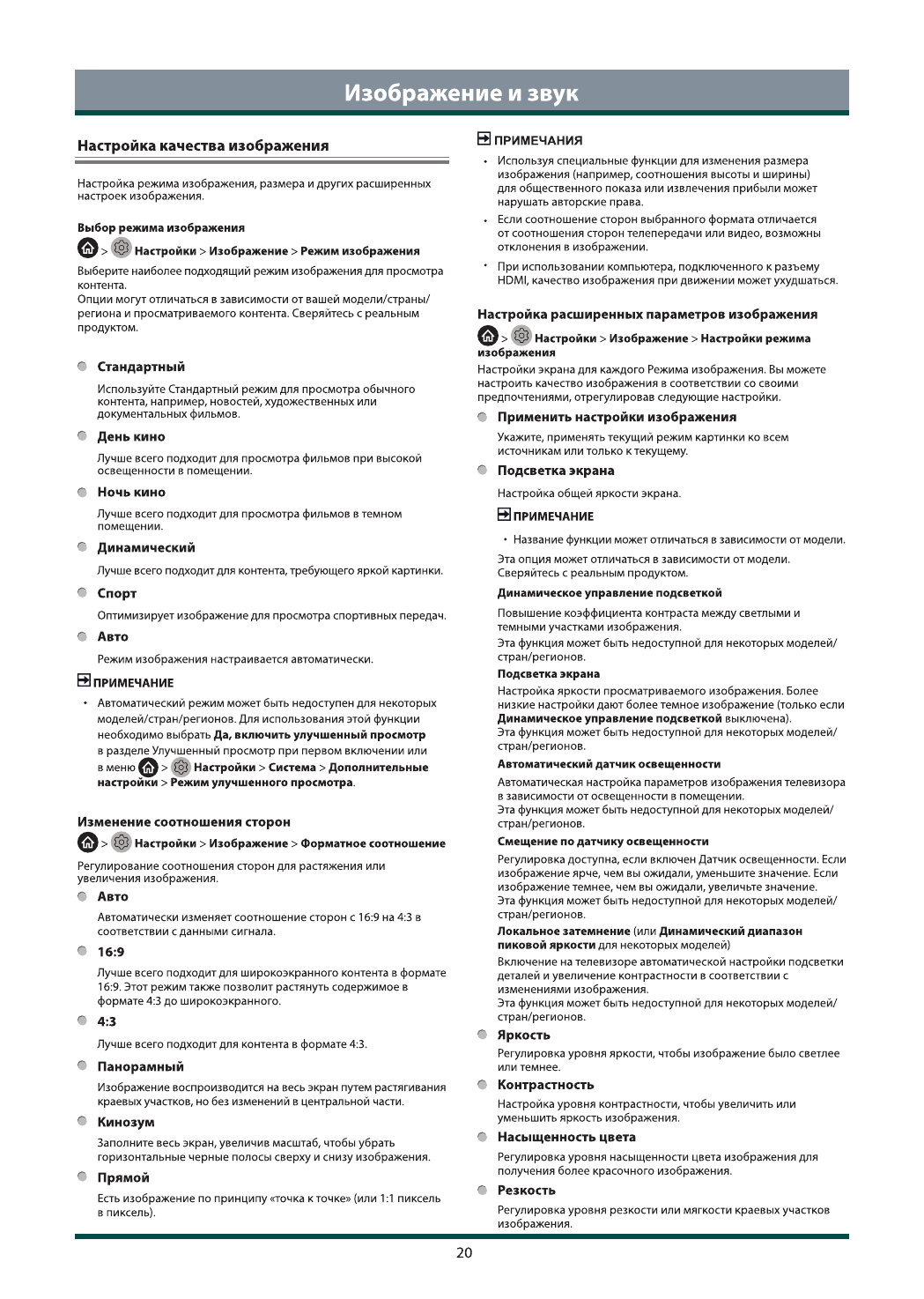 Изображение и звук

Настройка качества изображения

Настройка режима изображения, размера и других расширенных настроек изображения.

Выбор режима изображения

> Настройки > Изображение > Режим изображения

Выберите наиболее подходящий режим изображения для просмотра контента.
Опции могут отличаться в зависимости от вашей модели/страны/региона и просматриваемого контента. Сверяйтесь с реальным продуктом.

Стандартный

Используйте Стандартный режим для просмотра обычного контента, например, новостей, художественных или документальных фильмов.

День кино

Лучше всего подходит для просмотра фильмов при высокой освещенности в помещении.

Ночь кино

Лучше всего подходит для просмотра фильмов в темном помещении.

Динамический

Лучше всего подходит для контента, требующего яркой картинки.

Спорт

Оптимизирует изображение для просмотра спортивных передач.

Авто

Режим изображения настраивается автоматически.

ПРИМЕЧАНИЕ

• Автоматический режим может быть недоступен для некоторых моделей/стран/регионов. Для использования этой функции необходимо выбрать Да, включить улучшенный просмотр в разделе Улучшенный просмотр при первом включении или в меню > Настройки > Система > Дополнительные настройки > Режим улучшенного просмотра.

Изменение соотношения сторон

> Настройки > Изображение > Форматное соотношение

Регулирование соотношения сторон для растяжения или увеличения изображения.

Авто

Автоматически изменяет соотношение сторон с 16:9 на 4:3 в соответствии с данными сигнала.

16:9

Лучше всего подходит для широкоэкранного контента в формате 16:9. Этот режим также позволит растянуть содержимое в формате 4:3 до широкоэкранного.

4:3

Лучше всего подходит для контента в формате 4:3.

Панорамный

Изображение воспроизводится на весь экран путем растягивания краевых участков, но без изменений в центральной части.

Кинозум

Заполните весь экран, увеличив масштаб, чтобы убрать горизонтальные черные полосы сверху и снизу изображения.

Прямой

Есть изображение по принципу «точка к точке» (или 1:1 пиксель в пиксель).

ПРИМЕЧАНИЯ

• Используя специальные функции для изменения размера изображения (например, соотношения высоты и ширины) для общественного показа или извлечения прибыли может нарушать авторские права.
• Если соотношение сторон выбранного формата отличается от соотношения сторон телепередачи или видео, возможны отклонения в изображении.
• При использовании компьютера, подключенного к разъему HDMI, качество изображения при движении может ухудшаться.

Настройка расширенных параметров изображения

> Настройки > Изображение > Настройки режима изображения

Настройки экрана для каждого Режима изображения. Вы можете настроить качество изображения в соответствии со своими предпочтениями, отрегулировав следующие настройки.

Применить настройки изображения

Укажите, применять текущий режим картинки ко всем источникам или только к текущему.

Подсветка экрана

Настройка общей яркости экрана.

ПРИМЕЧАНИЕ

• Название функции может отличаться в зависимости от модели.

Эта опция может отличаться в зависимости от модели. Сверяйтесь с реальным продуктом.

Динамическое управление подсветкой

Повышение коэффициента контраста между светлыми и темными участками изображения.
Эта функция может быть недоступной для некоторых моделей/стран/регионов.

Подсветка экрана

Настройка яркости просматриваемого изображения. Более низкие настройки дают более темное изображение (только если Динамическое управление подсветкой выключена).
Эта функция может быть недоступной для некоторых моделей/стран/регионов.

Автоматический датчик освещенности

Автоматическая настройка параметров изображения телевизора в зависимости от освещенности в помещении.
Эта функция может быть недоступной для некоторых моделей/стран/регионов.

Смещение по датчику освещенности

Регулировка доступна, если включен Датчик освещенности. Если изображение ярче, чем вы ожидали, уменьшите значение. Если изображение темнее, чем вы ожидали, увеличьте значение.
Эта функция может быть недоступной для некоторых моделей/стран/регионов.

Локальное затемнение (или Динамический диапазон пиковой яркости для некоторых моделей)

Включение на телевизоре автоматической настройки подсветки деталей и увеличение контрастности в соответствии с изменениями изображения.
Эта функция может быть недоступной для некоторых моделей/стран/регионов.

Яркость

Регулировка уровня яркости, чтобы изображение было светлее или темнее.

Контрастность

Настройка уровня контрастности, чтобы увеличить или уменьшить яркость изображения.

Насыщенность цвета

Регулировка уровня насыщенности цвета изображения для получения более красочного изображения.

Резкость

Регулировка уровня резкости или мягкости краевых участков изображения.

20